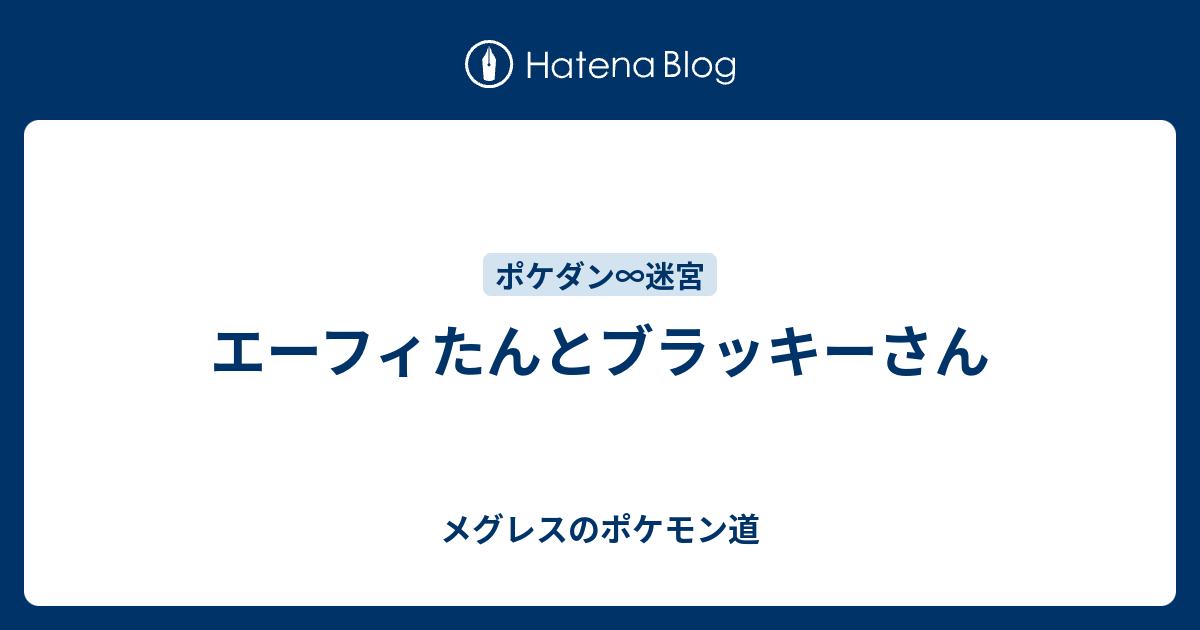 Hatena Blog

ポケダン∞迷宮

エーフィたんとブラッキーさん

メグレスのポケモン道